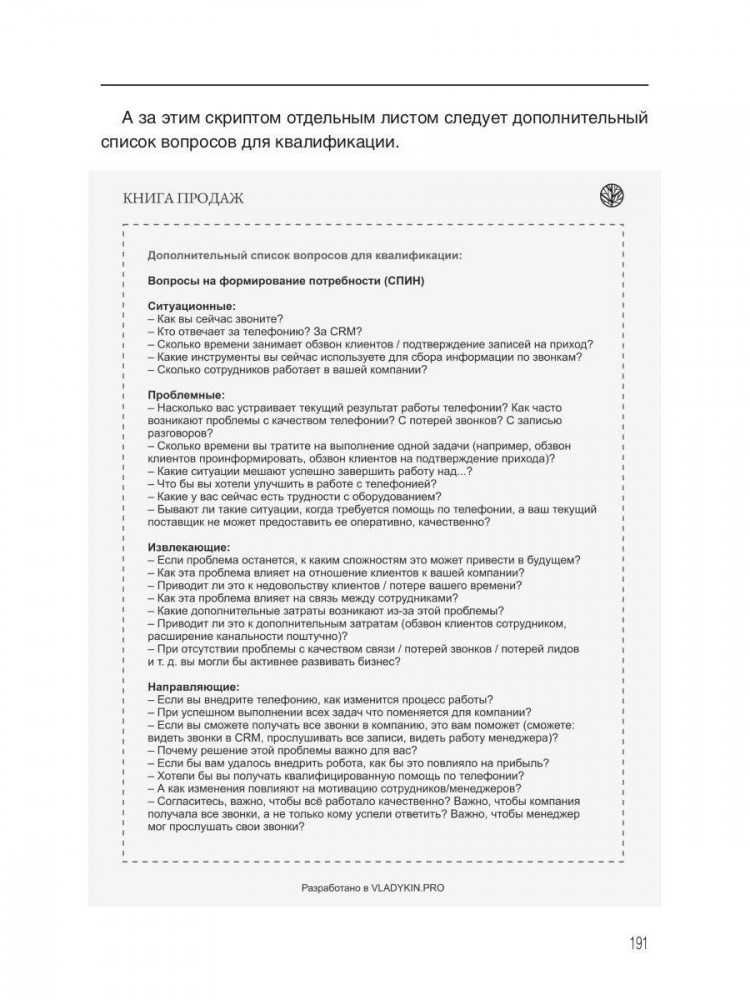 А за этим скриптом отдельным листом следует дополнительный список вопросов для квалификации.

КНИГА ПРОДАЖ

Дополнительный список вопросов для квалификации:

Вопросы на формирование потребности (СПИН)

Ситуационные:
– Как вы сейчас звоните?
– Кто отвечает за телефонию? За CRM?
– Сколько времени занимает обзвон клиентов / подтверждение записей на приход?
– Какие инструменты вы сейчас используете для сбора информации по звонкам?
– Сколько сотрудников работает в вашей компании?

Проблемные:
– Насколько вас устраивает текущий результат работы телефонии? Как часто возникают проблемы с качеством телефонии? С потерей звонков? С записью разговоров?
– Сколько времени вы тратите на выполнение одной задачи (например, обзвон клиентов проинформировать, обзвон клиентов на подтверждение прихода)?
– Какие ситуации мешают успешно завершить работу над...?
– Что бы вы хотели улучшить в работе с телефонией?
– Какие у вас сейчас есть трудности с оборудованием?
– Бывают ли такие ситуации, когда требуется помощь по телефонии, а ваш текущий поставщик не может предоставить ее оперативно, качественно?

Извлекающие:
– Если проблема останется, к каким сложностям это может привести в будущем?
– Как эта проблема влияет на отношение клиентов к вашей компании?
– Приводит ли это к недовольству клиентов / потере вашего времени?
– Как эта проблема влияет на связь между сотрудниками?
– Какие дополнительные затраты возникают из-за этой проблемы?
– Приводит ли это к дополнительным затратам (обзвон клиентов сотрудником, расширение канальности поштучно)?
– При отсутствии проблемы с качеством связи / потерей звонков / потерей лидов и т. д. вы могли бы активнее развивать бизнес?

Направляющие:
– Если вы внедрите телефонию, как изменится процесс работы?
– При успешном выполнении всех задач что поменяется для компании?
– Если вы сможете получать все звонки в компанию, это вам поможет (сможете: видеть звонки в CRM, прослушивать все записи, видеть работу менеджера)?
– Почему решение этой проблемы важно для вас?
– Если бы вам удалось внедрить робота, как бы это повлияло на прибыль?
– Хотели бы вы получать квалифицированную помощь по телефонии?
– А как изменения повлияют на мотивацию сотрудников/менеджеров?
– Согласитесь, важно, чтобы всё работало качественно? Важно, чтобы компания получала все звонки, а не только кому успели ответить? Важно, чтобы менеджер мог прослушать свои звонки?

Разработано в VLADYKIN.PRO

191